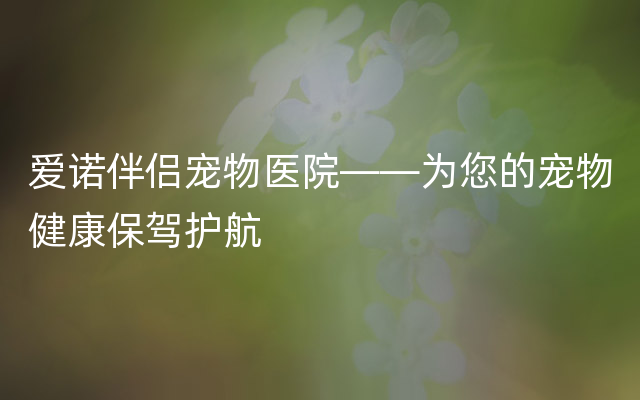 爱诺伴侣宠物医院——为您的宠物健康保驾护航